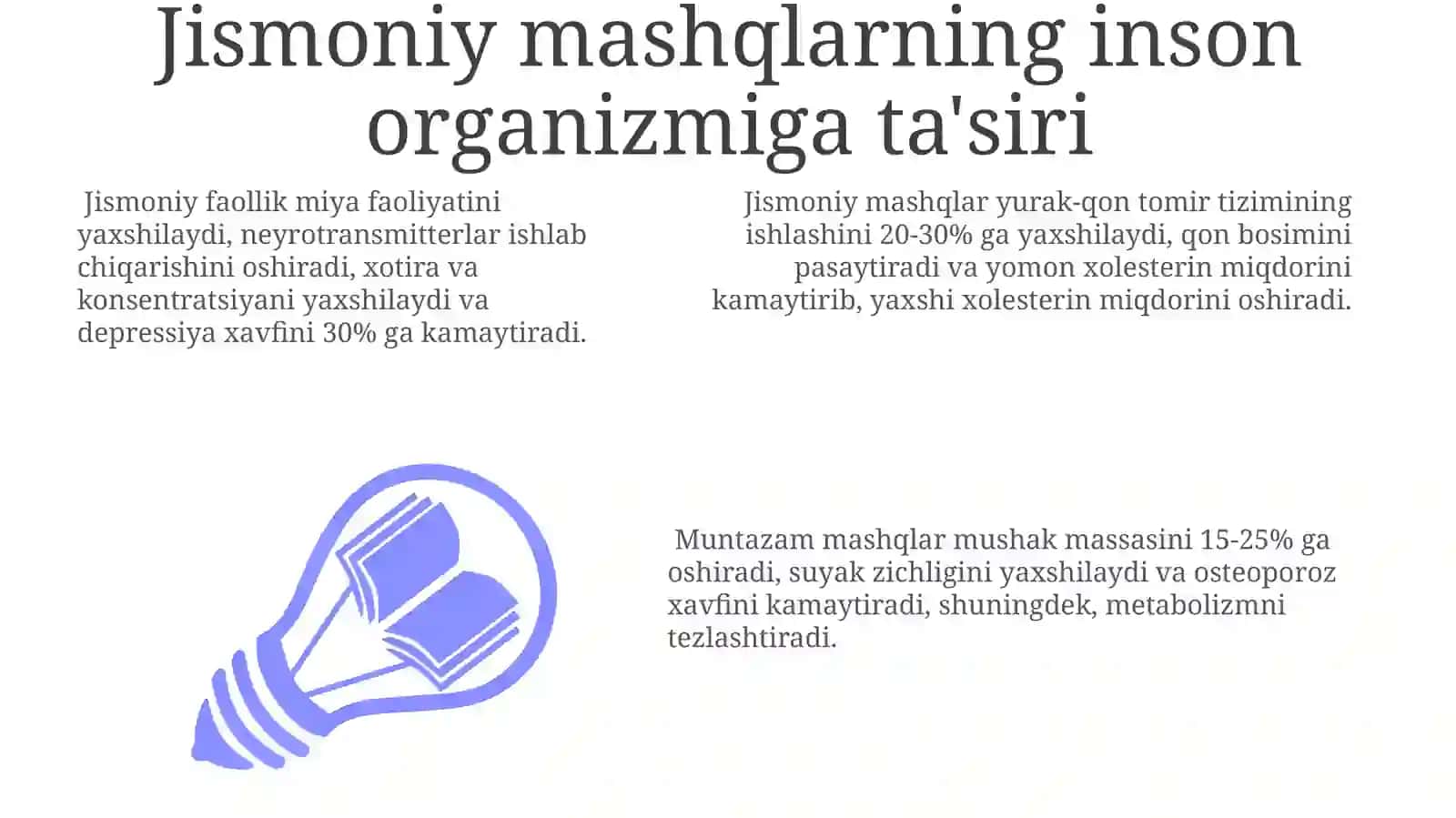 Jismoniy mashqlarning inson organizmiga ta'siri

Jismoniy faollik miya faoliyatini yaxshilaydi, neyrotransmitterlar ishlab chiqarishini oshiradi, xotira va konsentratsiyani yaxshilaydi va depressiya xavfini 30% ga kamaytiradi.

Jismoniy mashqlar yurak-qon tomir tizimining ishlashini 20-30% ga yaxshilaydi, qon bosimini pasaytiradi va yomon xolesterin miqdorini kamaytirib, yaxshi xolesterin miqdorini oshiradi.

Muntazam mashqlar mushak massasini 15-25% ga oshiradi, suyak zichligini yaxshilaydi va osteoporoz xavfini kamaytiradi, shuningdek, metabolizmni tezlashtiradi.